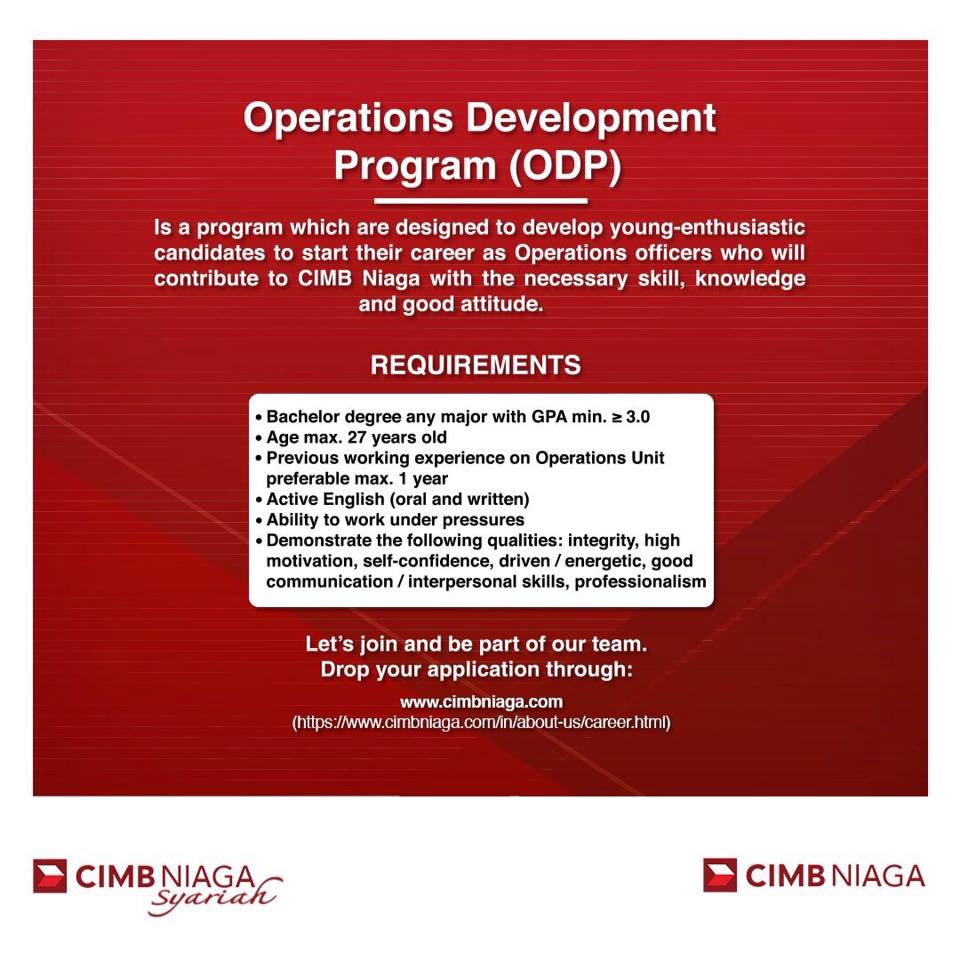 Operations Development Program (ODP)

Is a program which are designed to develop young-enthusiastic candidates to start their career as Operations officers who will contribute to CIMB Niaga with the necessary skill, knowledge and good attitude.

REQUIREMENTS

• Bachelor degree any major with GPA min. ≥ 3.0
• Age max. 27 years old
• Previous working experience on Operations Unit preferable max. 1 year
• Active English (oral and written)
• Ability to work under pressures
• Demonstrate the following qualities: integrity, high motivation, self-confidence, driven / energetic, good communication / interpersonal skills, professionalism

Let's join and be part of our team.
Drop your application through:

www.cimbniaga.com
(https://www.cimbniaga.com/in/about-us/career.html)

CIMB NIAGA
Syariah

CIMB NIAGA